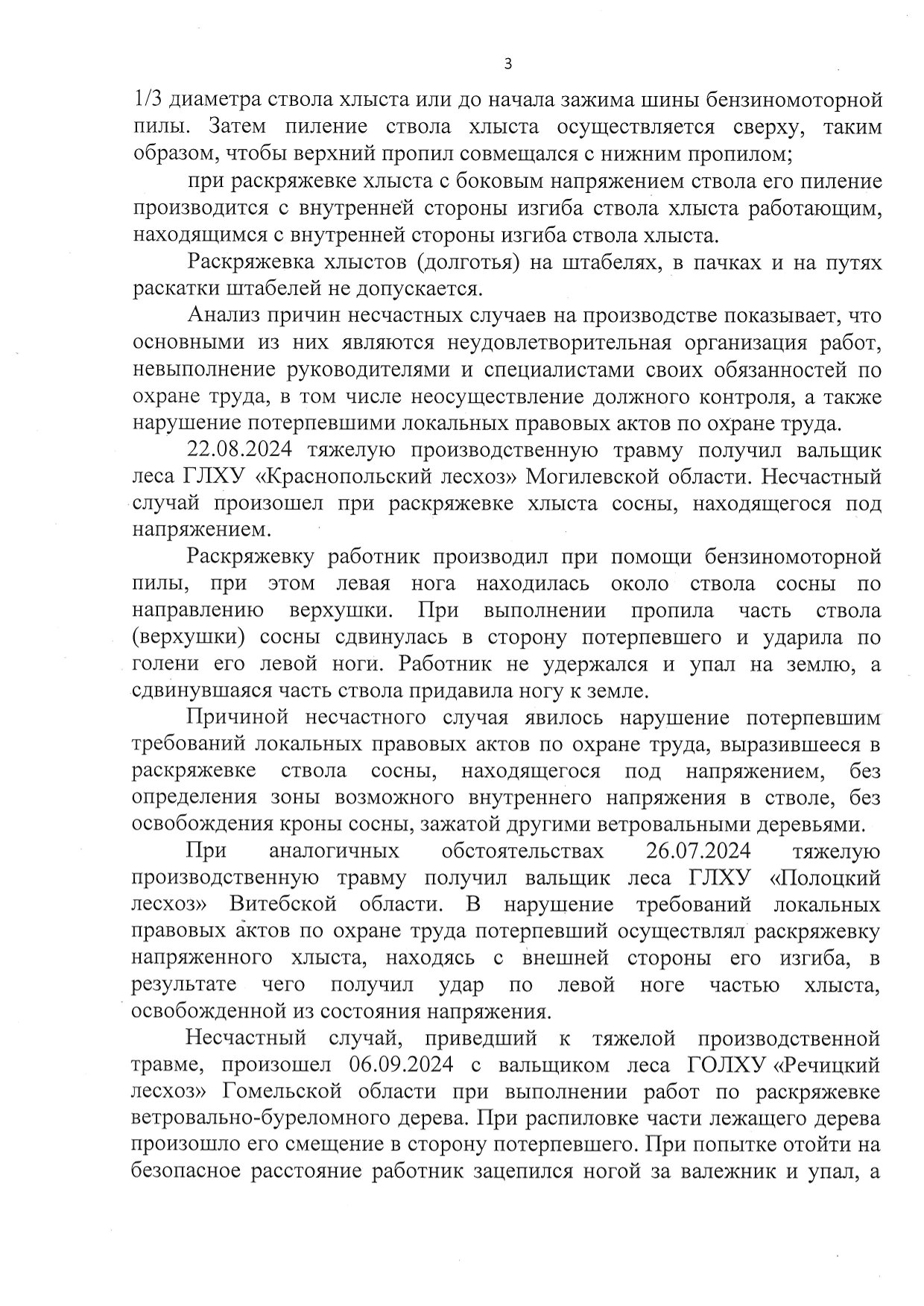 3

1/3 диаметра ствола хлыста или до начала зажима шины бензиномоторной пилы. Затем пиление ствола хлыста осуществляется сверху, таким образом, чтобы верхний пропил совмещался с нижним пропилом;

при раскряжевке хлыста с боковым напряжением ствола его пиление производится с внутренней стороны изгиба ствола хлыста работающим, находящимся с внутренней стороны изгиба ствола хлыста.

Раскряжевка хлыстов (долготья) на штабелях, в пачках и на путях раскатки штабелей не допускается.

Анализ причин несчастных случаев на производстве показывает, что основными из них являются неудовлетворительная организация работ, невыполнение руководителями и специалистами своих обязанностей по охране труда, в том числе неосуществление должного контроля, а также нарушение потерпевшими локальных правовых актов по охране труда.

22.08.2024 тяжелую производственную травму получил вальщик леса ГЛХУ «Краснопольский лесхоз» Могилевской области. Несчастный случай произошел при раскряжевке хлыста сосны, находящегося под напряжением.

Раскряжевку работник производил при помощи бензиномоторной пилы, при этом левая нога находилась около ствола сосны по направлению верхушки. При выполнении пропила часть ствола (верхушки) сосны сдвинулась в сторону потерпевшего и ударила по голени его левой ноги. Работник не удержался и упал на землю, а сдвинувшаяся часть ствола придавила ногу к земле.

Причиной несчастного случая явилось нарушение потерпевшим требований локальных правовых актов по охране труда, выразившееся в раскряжевке ствола сосны, находящегося под напряжением, без определения зоны возможного внутреннего напряжения в стволе, без освобождения кроны сосны, зажатой другими ветровальными деревьями.

При аналогичных обстоятельствах 26.07.2024 тяжелую производственную травму получил вальщик леса ГЛХУ «Полоцкий лесхоз» Витебской области. В нарушение требований локальных правовых актов по охране труда потерпевший осуществлял раскряжевку напряженного хлыста, находясь с внешней стороны его изгиба, в результате чего получил удар по левой ноге частью хлыста, освобожденной из состояния напряжения.

Несчастный случай, приведший к тяжелой производственной травме, произошел 06.09.2024 с вальщиком леса ГОЛХУ «Речицкий лесхоз» Гомельской области при выполнении работ по раскряжевке ветровально-буреломного дерева. При распиловке части лежащего дерева произошло его смещение в сторону потерпевшего. При попытке отойти на безопасное расстояние работник зацепился ногой за валежник и упал, а